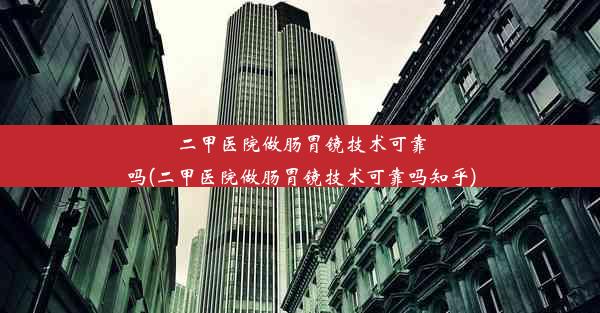 二甲医院做肠胃镜技术可靠吗(二甲医院做肠胃镜技术可靠吗知乎)